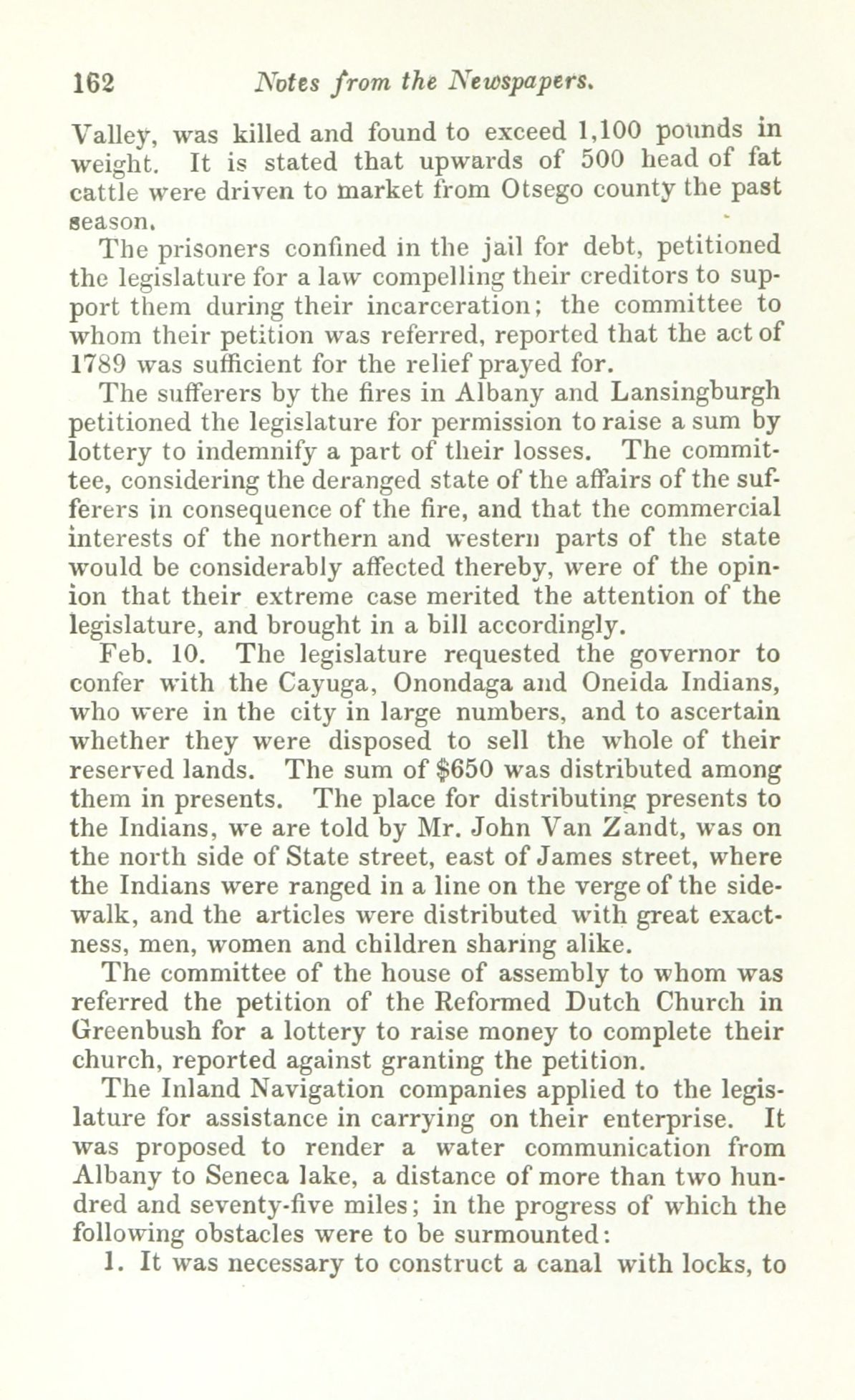 162 Notes from the Newspapers.

Valley, was killed and found to exceed 1,100 pounds in weight. It is stated that upwards of 500 head of fat cattle were driven to market from Otsego county the past season.

The prisoners confined in the jail for debt, petitioned the legislature for a law compelling their creditors to support them during their incarceration; the committee to whom their petition was referred, reported that the act of 1789 was sufficient for the relief prayed for.

The sufferers by the fires in Albany and Lansingburgh petitioned the legislature for permission to raise a sum by lottery to indemnify a part of their losses. The committee, considering the deranged state of the affairs of the sufferers in consequence of the fire, and that the commercial interests of the northern and western parts of the state would be considerably affected thereby, were of the opinion that their extreme case merited the attention of the legislature, and brought in a bill accordingly.

Feb. 10. The legislature requested the governor to confer with the Cayuga, Onondaga and Oneida Indians, who were in the city in large numbers, and to ascertain whether they were disposed to sell the whole of their reserved lands. The sum of $650 was distributed among them in presents. The place for distributing presents to the Indians, we are told by Mr. John Van Zandt, was on the north side of State street, east of James street, where the Indians were ranged in a line on the verge of the sidewalk, and the articles were distributed with great exactness, men, women and children sharing alike.

The committee of the house of assembly to whom was referred the petition of the Reformed Dutch Church in Greenbush for a lottery to raise money to complete their church, reported against granting the petition.

The Inland Navigation companies applied to the legislature for assistance in carrying on their enterprise. It was proposed to render a water communication from Albany to Seneca lake, a distance of more than two hundred and seventy-five miles; in the progress of which the following obstacles were to be surmounted:

1. It was necessary to construct a canal with locks, to